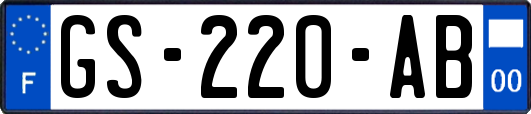 F
GS-220-AB
00